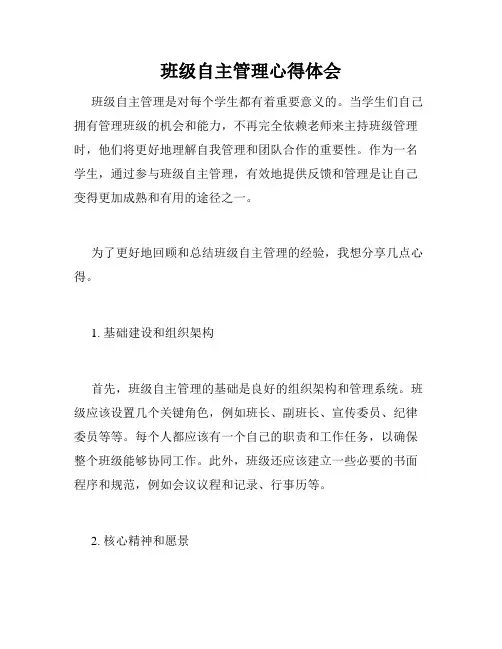 班级自主管理心得体会

班级自主管理是对每个学生都有着重要意义的。当学生们自己拥有管理班级的机会和能力，不再完全依赖老师来主持班级管理时，他们将更好地理解自我管理和团队合作的重要性。作为一名学生，通过参与班级自主管理，有效地提供反馈和管理是让自己变得更加成熟和有用的途径之一。

为了更好地回顾和总结班级自主管理的经验，我想分享几点心得。

1. 基础建设和组织架构

首先，班级自主管理的基础是良好的组织架构和管理系统。班级应该设置几个关键角色，例如班长、副班长、宣传委员、纪律委员等等。每个人都应该有一个自己的职责和工作任务，以确保整个班级能够协同工作。此外，班级还应该建立一些必要的书面程序和规范，例如会议议程和记录、行事历等。

2. 核心精神和愿景